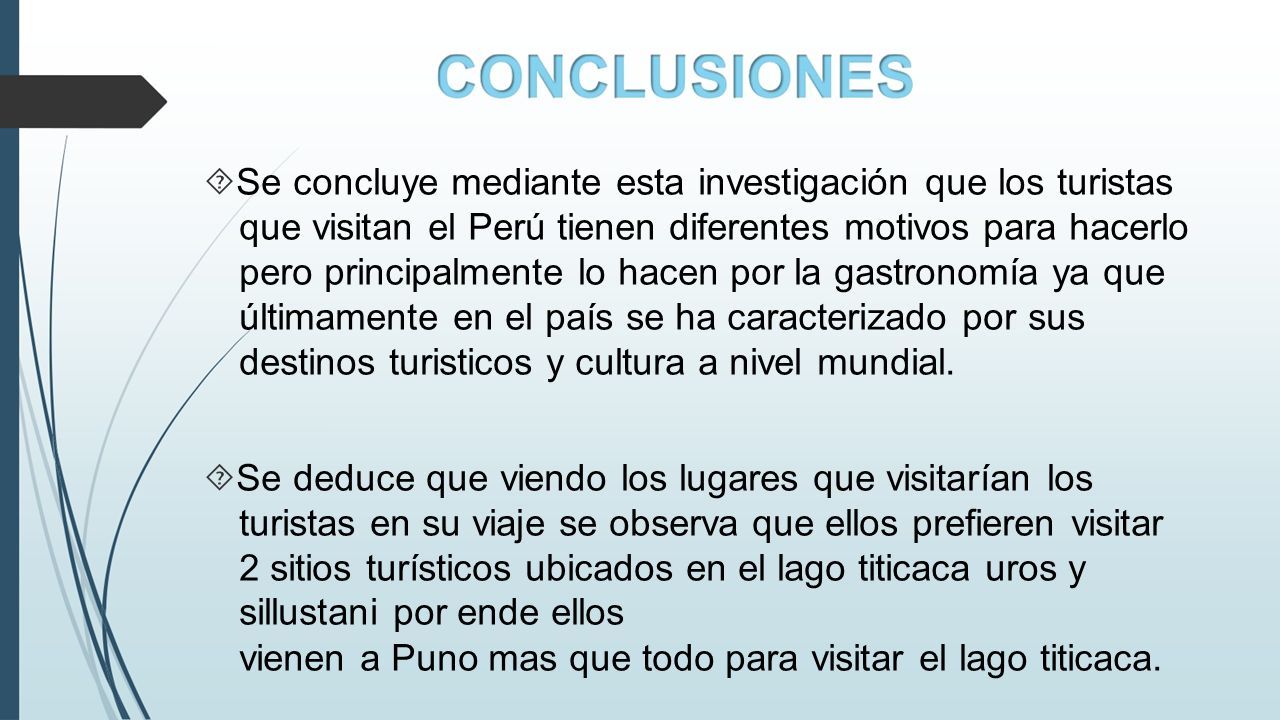 CONCLUSIONES

Se concluye mediante esta investigación que los turistas que visitan el Perú tienen diferentes motivos para hacerlo pero principalmente lo hacen por la gastronomía ya que últimamente en el país se ha caracterizado por sus destinos turisticos y cultura a nivel mundial.

Se deduce que viendo los lugares que visitarían los turistas en su viaje se observa que ellos prefieren visitar 2 sitios turísticos ubicados en el lago titicaca uros y sillustani por ende ellos
vienen a Puno mas que todo para visitar el lago titicaca.